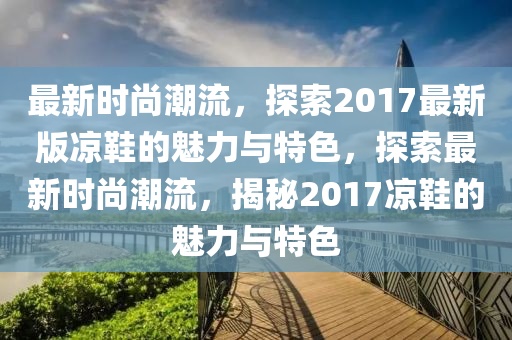 最新时尚潮流，探索2017最新版凉鞋的魅力与特色，探索最新时尚潮流，揭秘2017凉鞋的魅力与特色